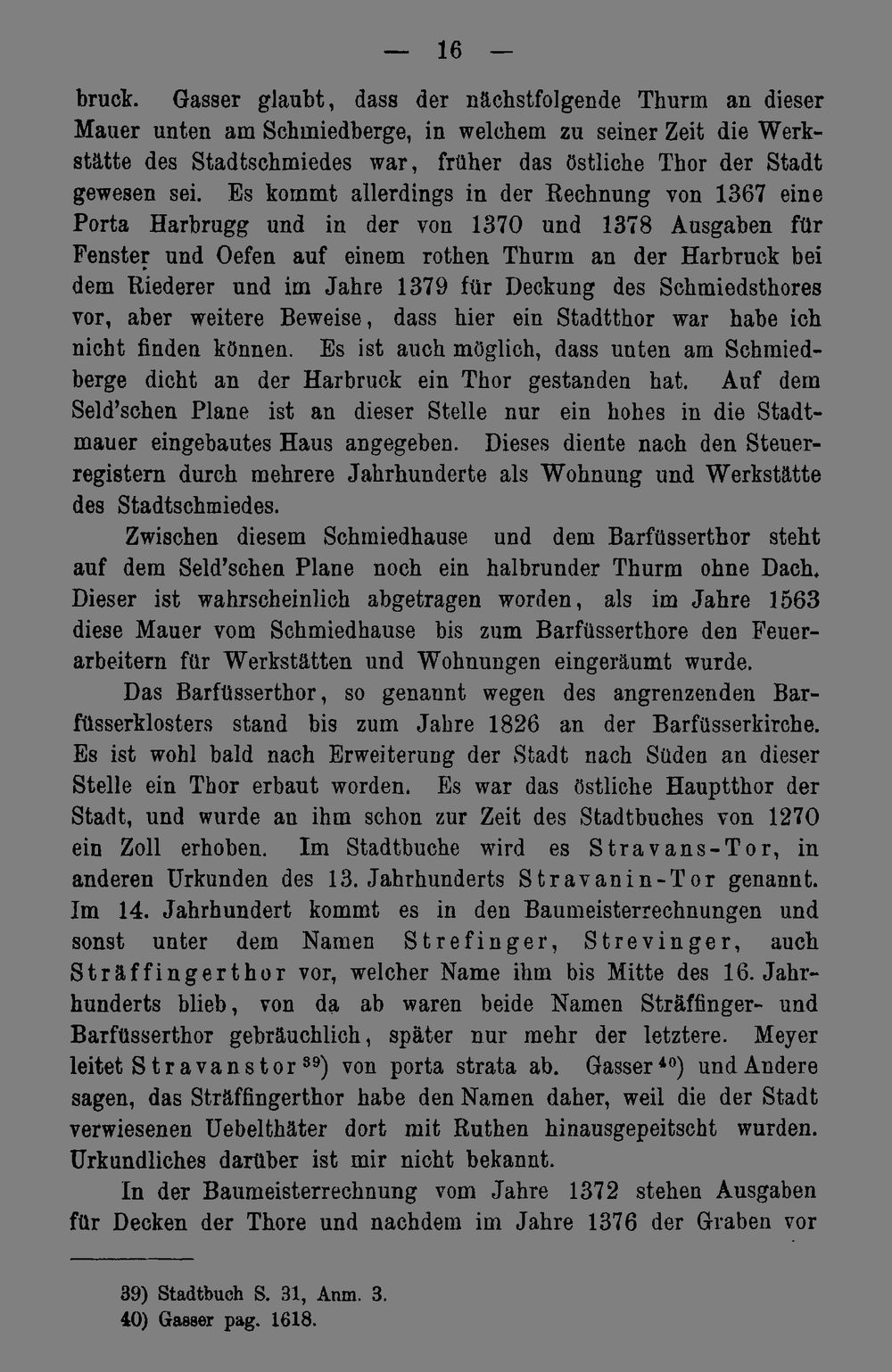 — 16 —

bruck. Gasser glaubt, dass der nächstfolgende Thurm an dieser Mauer unten am Schmiedberge, in welchem zu seiner Zeit die Werkstätte des Stadtschmiedes war, früher das östliche Thor der Stadt gewesen sei. Es kommt allerdings in der Rechnung von 1367 eine Porta Harbrugg und in der von 1370 und 1378 Ausgaben für Fenster und Oefen auf einem rothen Thurm an der Harbruck bei dem Riederer und im Jahre 1379 für Deckung des Schmiedsthores vor, aber weitere Beweise, dass hier ein Stadtthor war habe ich nicht finden können. Es ist auch möglich, dass unten am Schmiedberge dicht an der Harbruck ein Thor gestanden hat. Auf dem Seld'schen Plane ist an dieser Stelle nur ein hohes in die Stadtmauer eingebautes Haus angegeben. Dieses diente nach den Steuerregistern durch mehrere Jahrhunderte als Wohnung und Werkstätte des Stadtschmiedes.

Zwischen diesem Schmiedhause und dem Barfüsserthor steht auf dem Seld'schen Plane noch ein halbrunder Thurm ohne Dach. Dieser ist wahrscheinlich abgetragen worden, als im Jahre 1563 diese Mauer vom Schmiedhause bis zum Barfüsserthore den Feuerarbeitern für Werkstätten und Wohnungen eingeräumt wurde.

Das Barfüsserthor, so genannt wegen des angrenzenden Barfüsserklosters stand bis zum Jahre 1826 an der Barfüsserkirche. Es ist wohl bald nach Erweiterung der Stadt nach Süden an dieser Stelle ein Thor erbaut worden. Es war das östliche Hauptthor der Stadt, und wurde an ihm schon zur Zeit des Stadtbuches von 1270 ein Zoll erhoben. Im Stadtbuche wird es Stravans-Tor, in anderen Urkunden des 13. Jahrhunderts Stravanin-Tor genannt. Im 14. Jahrhundert kommt es in den Baumeisterrechnungen und sonst unter dem Namen Strefinger, Strevinger, auch Sträffingerthor vor, welcher Name ihm bis Mitte des 16. Jahrhunderts blieb, von da ab waren beide Namen Sträffinger- und Barfüsserthor gebräuchlich, später nur mehr der letztere. Meyer leitet Stravanstor$^{39}$) von porta strata ab. Gasser$^{40}$) und Andere sagen, das Sträffingerthor habe den Namen daher, weil die der Stadt verwiesenen Uebelthäter dort mit Ruthen hinausgepeitscht wurden. Urkundliches darüber ist mir nicht bekannt.

In der Baumeisterrechnung vom Jahre 1372 stehen Ausgaben für Decken der Thore und nachdem im Jahre 1376 der Graben vor

39) Stadtbuch S. 31, Anm. 3.
40) Gasser pag. 1618.